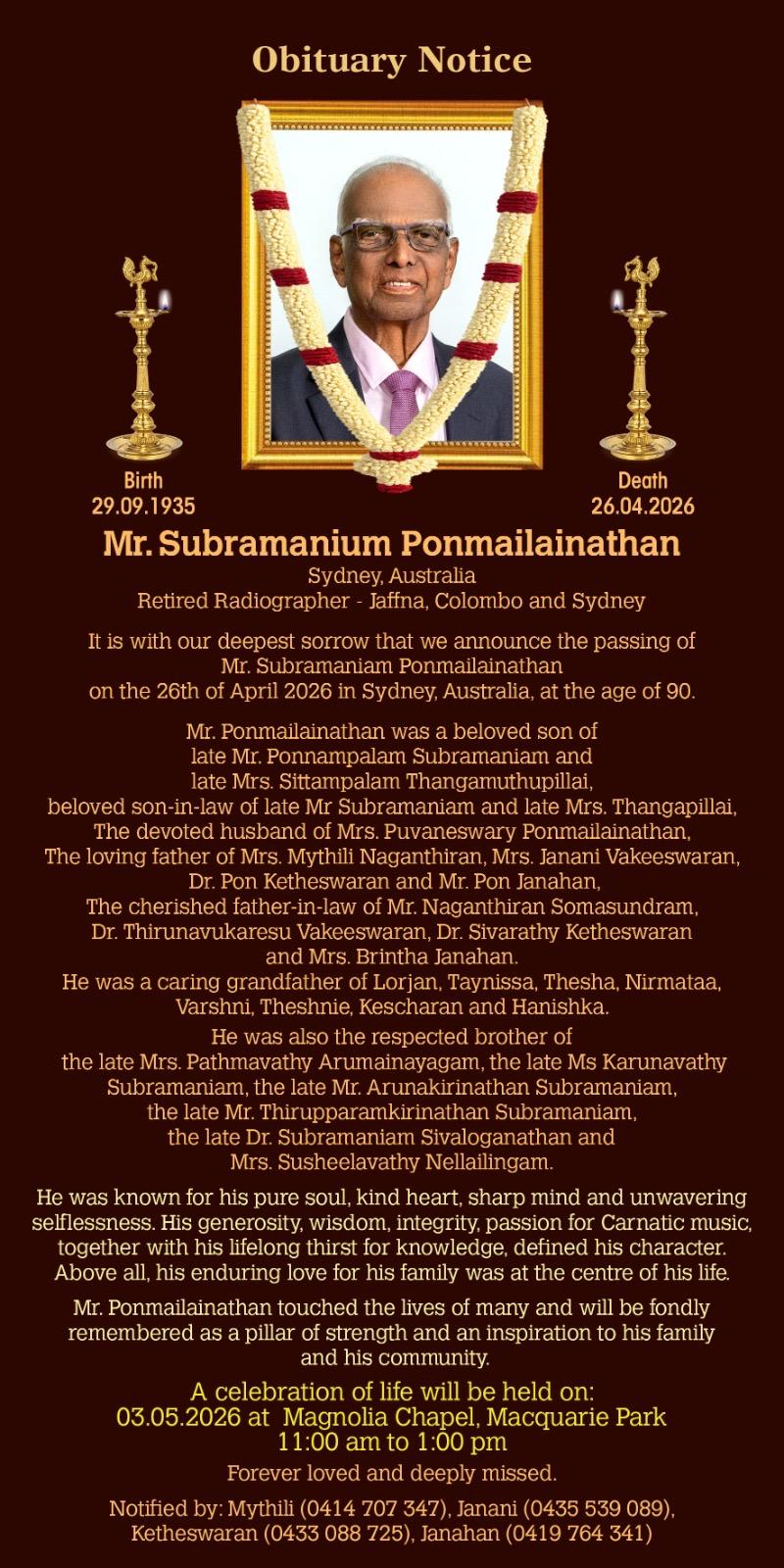 Obituary Notice

Birth
29.09.1935

Death
26.04.2026

Mr. Subramanium Ponmailainathan
Sydney, Australia
Retired Radiographer - Jaffna, Colombo and Sydney

It is with our deepest sorrow that we announce the passing of Mr. Subramaniam Ponmailainathan on the 26th of April 2026 in Sydney, Australia, at the age of 90.

Mr. Ponmailainathan was a beloved son of late Mr. Ponnampalam Subramaniam and late Mrs. Sittampalam Thangamuthupillai, beloved son-in-law of late Mr Subramaniam and late Mrs. Thangapillai, The devoted husband of Mrs. Puvaneswary Ponmailainathan, The loving father of Mrs. Mythili Naganthiran, Mrs. Janani Vakeeswaran, Dr. Pon Ketheswaran and Mr. Pon Janahan, The cherished father-in-law of Mr. Naganthiran Somasundram, Dr. Thirunavukaresu Vakeeswaran, Dr. Sivarathy Ketheswaran and Mrs. Brintha Janahan. He was a caring grandfather of Lorjan, Taynissa, Thesha, Nirmataa, Varshni, Theshnie, Kescharan and Hanishka.

He was also the respected brother of the late Mrs. Pathmavathy Arumainayagam, the late Ms Karunavathy Subramaniam, the late Mr. Arunakirinathan Subramaniam, the late Mr. Thirupparamkirinathan Subramaniam, the late Dr. Subramaniam Sivaloganathan and Mrs. Susheelavathy Nellailingam.

He was known for his pure soul, kind heart, sharp mind and unwavering selflessness. His generosity, wisdom, integrity, passion for Carnatic music, together with his lifelong thirst for knowledge, defined his character. Above all, his enduring love for his family was at the centre of his life.

Mr. Ponmailainathan touched the lives of many and will be fondly remembered as a pillar of strength and an inspiration to his family and his community.

A celebration of life will be held on:
03.05.2026 at Magnolia Chapel, Macquarie Park
11:00 am to 1:00 pm

Forever loved and deeply missed.

Notified by: Mythili (0414 707 347), Janani (0435 539 089), Ketheswaran (0433 088 725), Janahan (0419 764 341)